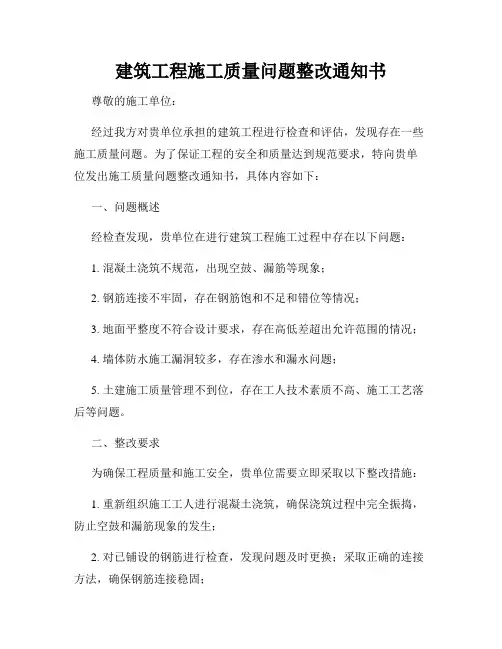 建筑工程施工质量问题整改通知书

尊敬的施工单位：

经过我方对贵单位承担的建筑工程进行检查和评估，发现存在一些施工质量问题。为了保证工程的安全和质量达到规范要求，特向贵单位发出施工质量问题整改通知书，具体内容如下：

一、问题概述

经检查发现，贵单位在进行建筑工程施工过程中存在以下问题：

1. 混凝土浇筑不规范，出现空鼓、漏筋等现象；

2. 钢筋连接不牢固，存在钢筋饱和不足和错位等情况；

3. 地面平整度不符合设计要求，存在高低差超出允许范围的情况；

4. 墙体防水施工漏洞较多，存在渗水和漏水问题；

5. 土建施工质量管理不到位，存在工人技术素质不高、施工工艺落后等问题。

二、整改要求

为确保工程质量和施工安全，贵单位需要立即采取以下整改措施：

1. 重新组织施工工人进行混凝土浇筑，确保浇筑过程中完全振捣，防止空鼓和漏筋现象的发生；

2. 对已铺设的钢筋进行检查，发现问题及时更换；采取正确的连接方法，确保钢筋连接稳固；